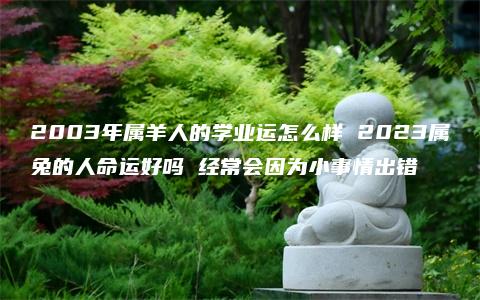 2003年属羊人的学业运怎么样 2023属兔的人命运好吗 经常会因为小事情出错